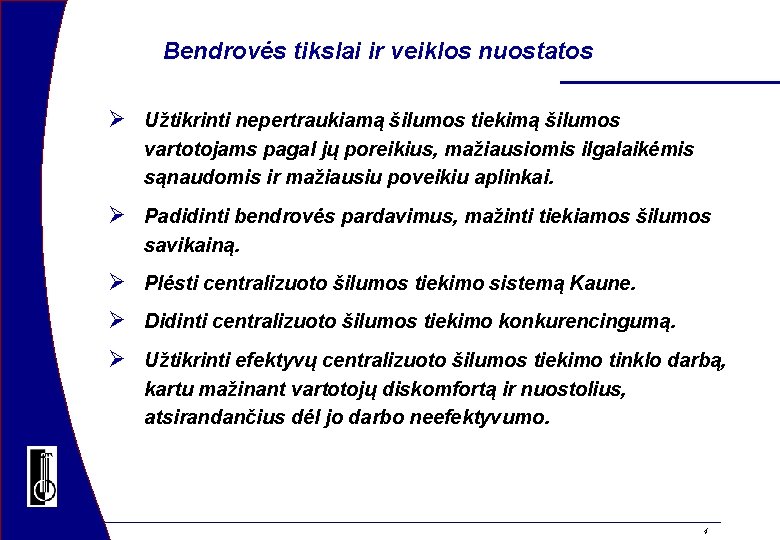 Bendrovės tikslai ir veiklos nuostatos

➢ Užtikrinti nepertraukiamą šilumos tiekimą šilumos vartotojams pagal jų poreikius, mažiausiomis ilgalaikėmis sąnaudomis ir mažiausiu poveikiu aplinkai.

➢ Padidinti bendrovės pardavimus, mažinti tiekiamos šilumos savikainą.

➢ Plėsti centralizuoto šilumos tiekimo sistemą Kaune.

➢ Didinti centralizuoto šilumos tiekimo konkurencingumą.

➢ Užtikrinti efektyvų centralizuoto šilumos tiekimo tinklo darbą, kartu mažinant vartotojų diskomfortą ir nuostolius, atsirandančius dėl jo darbo neefektyvumo.

4